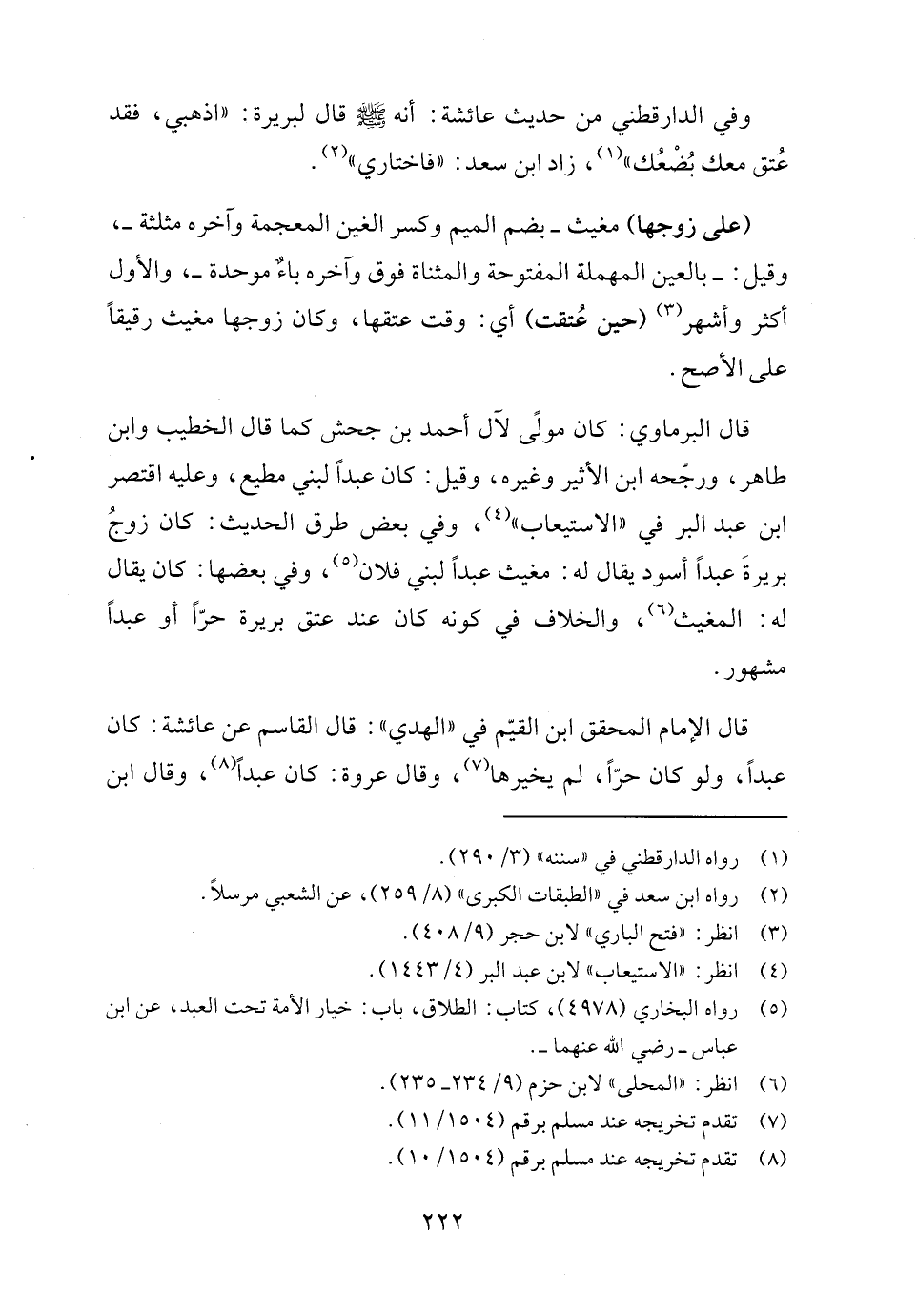 وفي الدارقطني من حديث عائشة: أنه ﷺ قال لبريرة: «اذهبي، فقد عُتق معك بُضْعُك»$^{(١)}$، زاد ابن سعد: «فاختاري»$^{(٢)}$.

(على زوجها) مغيث ـ بضم الميم وكسر الغين المعجمة وآخره مثلثة ـ، وقيل: ـ بالعين المهملة المفتوحة والمثناة فوق وآخره باءٌ موحدة ـ، والأول أكثر وأشهر$^{(٣)}$ (حين عُتقت) أي: وقت عتقها، وكان زوجها مغيث رقيقاً على الأصح.

قال البرماوي: كان مولًى لآل أحمد بن جحش كما قال الخطيب وابن طاهر، ورجّحه ابن الأثير وغيره، وقيل: كان عبداً لبني مطيع، وعليه اقتصر ابن عبد البر في «الاستيعاب»$^{(٤)}$، وفي بعض طرق الحديث: كان زوجُ بريرةَ عبداً أسود يقال له: مغيث عبداً لبني فلان$^{(٥)}$، وفي بعضها: كان يقال له: المغيث$^{(٦)}$، والخلاف في كونه كان عند عتق بريرة حرّاً أو عبداً مشهور.

قال الإمام المحقق ابن القيّم في «الهدي»: قال القاسم عن عائشة: كان عبداً، ولو كان حرّاً، لم يخيرها$^{(٧)}$، وقال عروة: كان عبداً$^{(٨)}$، وقال ابن

(١) رواه الدارقطني في «سننه» (٣/ ٢٩٠).
(٢) رواه ابن سعد في «الطبقات الكبرى» (٨/ ٢٥٩)، عن الشعبي مرسلاً.
(٣) انظر: «فتح الباري» لابن حجر (٩/ ٤٠٨).
(٤) انظر: «الاستيعاب» لابن عبد البر (٤/ ١٤٤٣).
(٥) رواه البخاري (٤٩٧٨)، كتاب: الطلاق، باب: خيار الأمة تحت العبد، عن ابن عباس ـ رضي الله عنهما ـ.
(٦) انظر: «المحلى» لابن حزم (٩/ ٢٣٤ـ ٢٣٥).
(٧) تقدم تخريجه عند مسلم برقم (١٥٠٤/ ١١).
(٨) تقدم تخريجه عند مسلم برقم (١٥٠٤/ ١٠).

٢٢٢